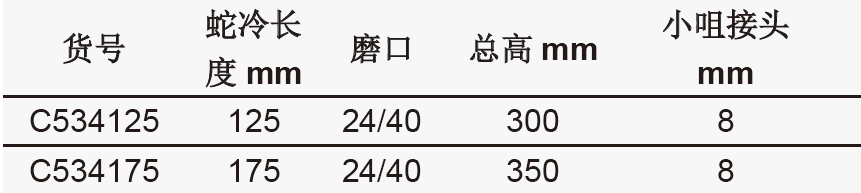 | 货号 | 蛇冷长度 mm | 磨口 | 总高 mm | 小咀接头 mm |
|---|---|---|---|---|
| C534125 | 125 | 24/40 | 300 | 8 |
| C534175 | 175 | 24/40 | 350 | 8 |